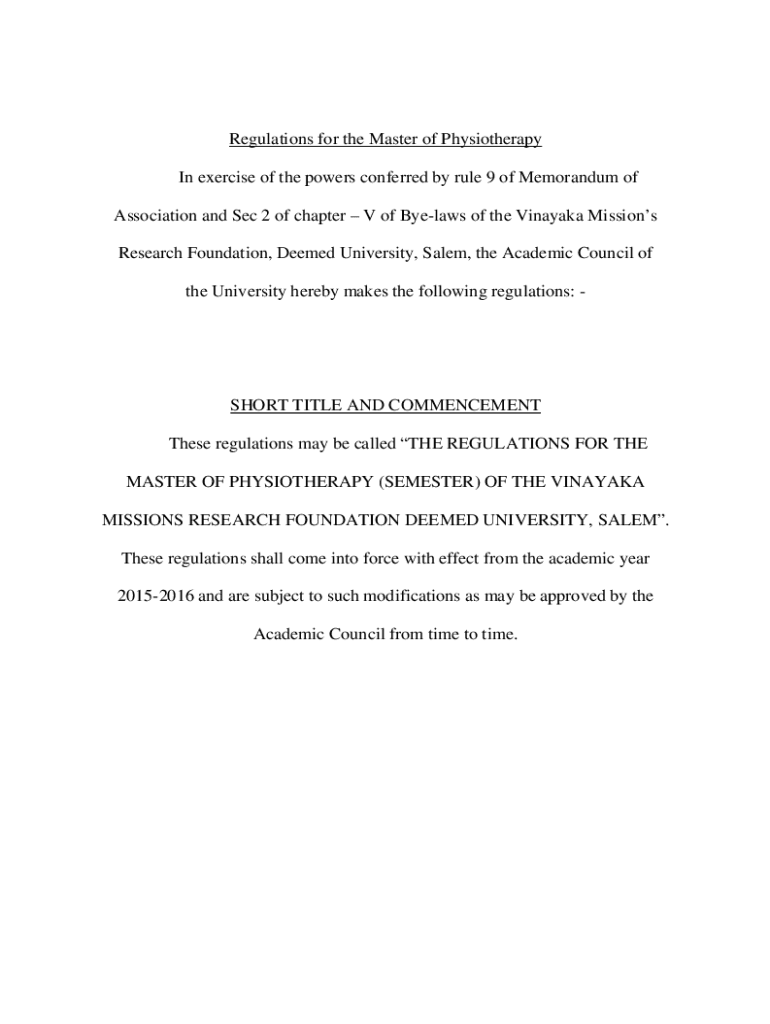 Regulations for the Master of Physiotherapy

In exercise of the powers conferred by rule 9 of Memorandum of Association and Sec 2 of chapter – V of Bye-laws of the Vinayaka Mission's Research Foundation, Deemed University, Salem, the Academic Council of the University hereby makes the following regulations: -

SHORT TITLE AND COMMENCEMENT

These regulations may be called "THE REGULATIONS FOR THE MASTER OF PHYSIOTHERAPY (SEMESTER) OF THE VINAYAKA MISSIONS RESEARCH FOUNDATION DEEMED UNIVERSITY, SALEM". These regulations shall come into force with effect from the academic year 2015-2016 and are subject to such modifications as may be approved by the Academic Council from time to time.